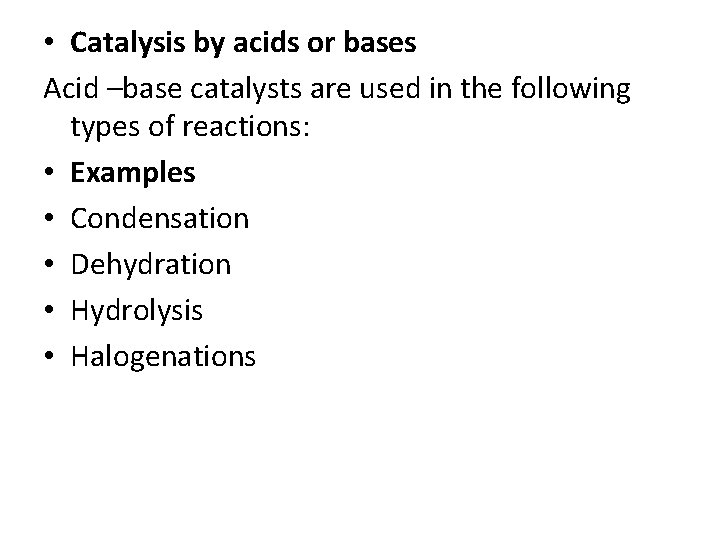 • Catalysis by acids or bases

Acid –base catalysts are used in the following types of reactions:

• Examples
• Condensation
• Dehydration
• Hydrolysis
• Halogenations